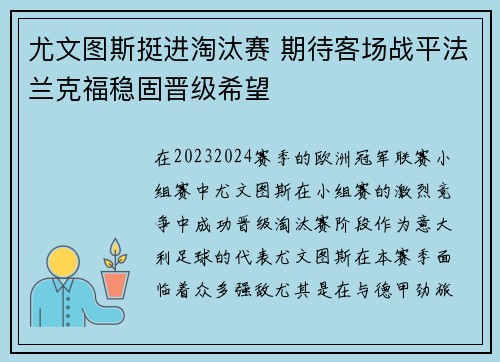 尤文图斯挺进淘汰赛 期待客场战平法兰克福稳固晋级希望

在20232024赛季的欧洲冠军联赛小组赛中尤文图斯在小组赛的激烈竞争中成功晋级淘汰赛阶段作为意大利足球的代表尤文图斯在本赛季面临着众多强敌尤其是在与德甲劲旅